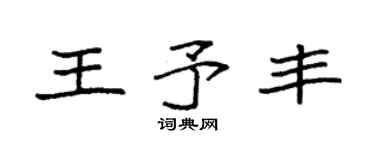 王予丰
词典网